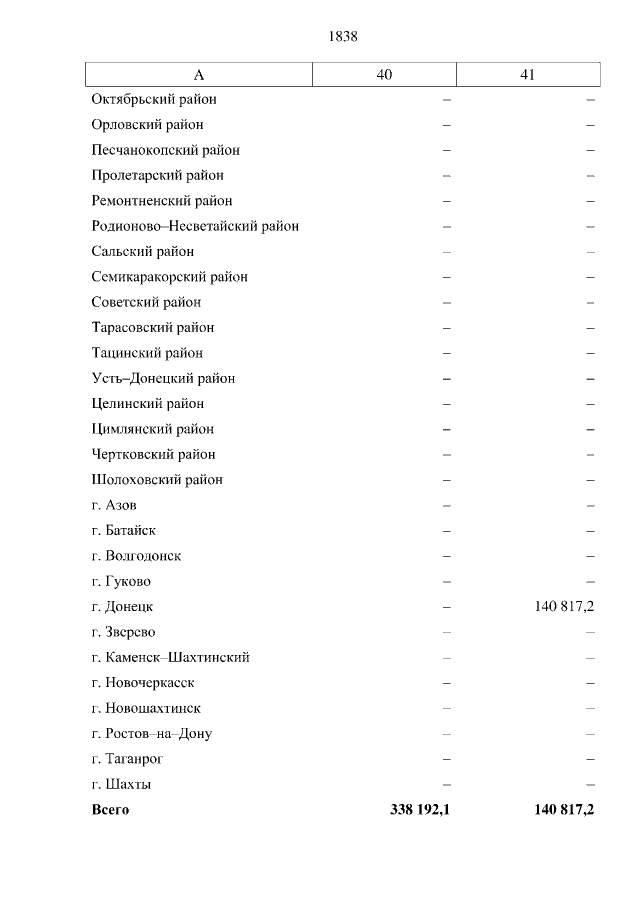 1838

| А | 40 | 41 |
|---|---|---|
| Октябрьский район | – | – |
| Орловский район | – | – |
| Песчанокопский район | – | – |
| Пролетарский район | – | – |
| Ремонтненский район | – | – |
| Родионово–Несветайский район | – | – |
| Сальский район | – | – |
| Семикаракорский район | – | – |
| Советский район | – | – |
| Тарасовский район | – | – |
| Тацинский район | – | – |
| Усть–Донецкий район | – | – |
| Целинский район | – | – |
| Цимлянский район | – | – |
| Чертковский район | – | – |
| Шолоховский район | – | – |
| г. Азов | – | – |
| г. Батайск | – | – |
| г. Волгодонск | – | – |
| г. Гуково | – | – |
| г. Донецк | – | 140 817,2 |
| г. Зверево | – | – |
| г. Каменск–Шахтинский | – | – |
| г. Новочеркасск | – | – |
| г. Новошахтинск | – | – |
| г. Ростов–на–Дону | – | – |
| г. Таганрог | – | – |
| г. Шахты | – | – |
| **Всего** | **338 192,1** | **140 817,2** |